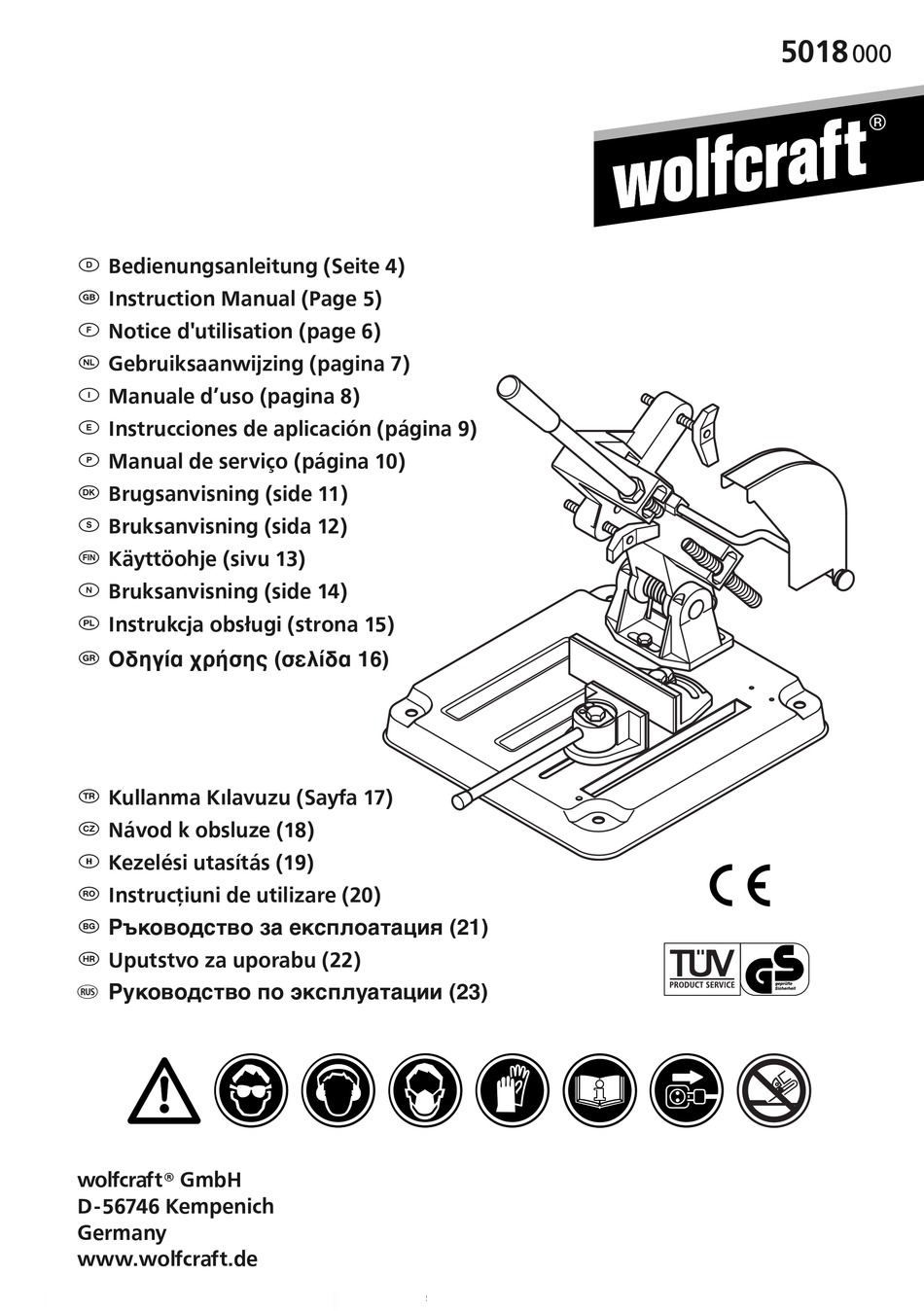 5018 000

wolfcraft®

D Bedienungsanleitung (Seite 4)
GB Instruction Manual (Page 5)
F Notice d'utilisation (page 6)
NL Gebruiksaanwijzing (pagina 7)
I Manuale d'uso (pagina 8)
E Instrucciones de aplicación (página 9)
P Manual de serviço (página 10)
DK Brugsanvisning (side 11)
S Bruksanvisning (sida 12)
FIN Käyttöohje (sivu 13)
N Bruksanvisning (side 14)
PL Instrukcja obsługi (strona 15)
GR Οδηγία χρήσης (σελίδα 16)

TR Kullanma Kılavuzu (Sayfa 17)
CZ Návod k obsluze (18)
H Kezelési utasítás (19)
RO Instrucțiuni de utilizare (20)
BG Ръководство за експлоатация (21)
HR Uputstvo za uporabu (22)
RUS Руководство по эксплуатации (23)

CE

TÜV PRODUCT SERVICE GS geprüfte Sicherheit

wolfcraft® GmbH
D-56746 Kempenich
Germany
www.wolfcraft.de